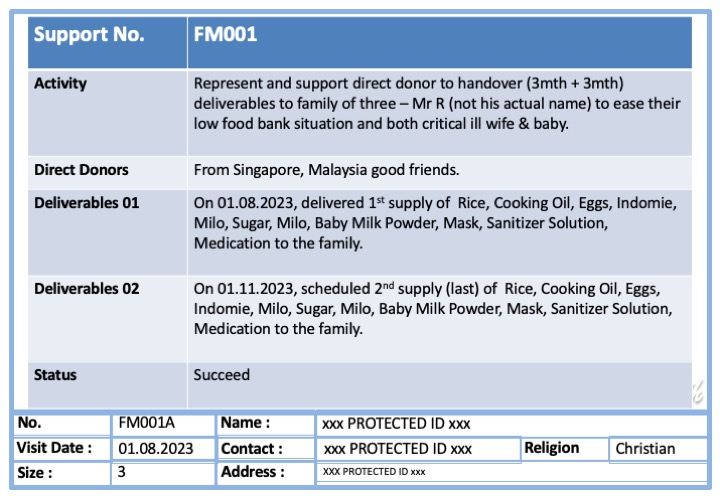 | Support No. | FM001 |
|---|---|
| Activity | Represent and support direct donor to handover (3mth + 3mth) deliverables to family of three – Mr R (not his actual name) to ease their low food bank situation and both critical ill wife & baby. |
| Direct Donors | From Singapore, Malaysia good friends. |
| Deliverables 01 | On 01.08.2023, delivered 1$^{st}$ supply of Rice, Cooking Oil, Eggs, Indomie, Milo, Sugar, Milo, Baby Milk Powder, Mask, Sanitizer Solution, Medication to the family. |
| Deliverables 02 | On 01.11.2023, scheduled 2$^{nd}$ supply (last) of Rice, Cooking Oil, Eggs, Indomie, Milo, Sugar, Milo, Baby Milk Powder, Mask, Sanitizer Solution, Medication to the family. |
| Status | Succeed |

| No. | FM001A | Name : | xxx PROTECTED ID xxx | | |
|---|---|---|---|---|---|
| Visit Date : | 01.08.2023 | Contact : | xxx PROTECTED ID xxx | Religion | Christian |
| Size : | 3 | Address : | XXX PROTECTED ID xxx | | |